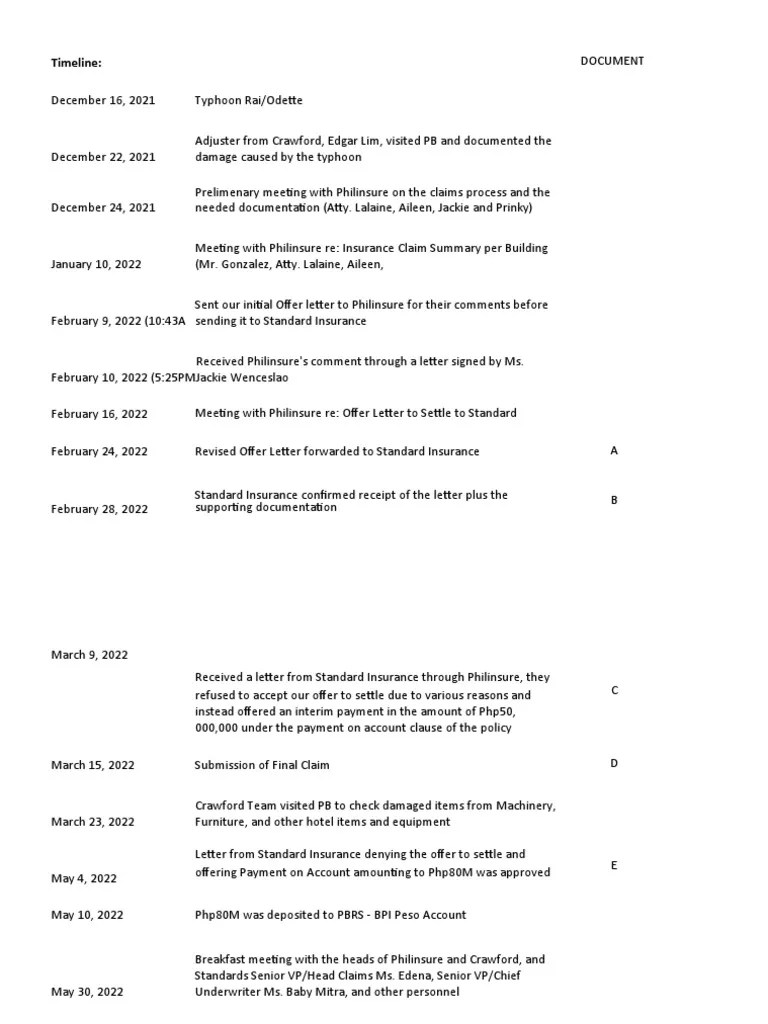 | Timeline: | | DOCUMENT |
|---|---|---|
| December 16, 2021 | Typhoon Rai/Odette | |
| December 22, 2021 | Adjuster from Crawford, Edgar Lim, visited PB and documented the damage caused by the typhoon | |
| December 24, 2021 | Prelimenary meeting with Philinsure on the claims process and the needed documentation (Atty. Lalaine, Aileen, Jackie and Prinky) | |
| January 10, 2022 | Meeting with Philinsure re: Insurance Claim Summary per Building (Mr. Gonzalez, Atty. Lalaine, Aileen, | |
| February 9, 2022 (10:43A | Sent our initial Offer letter to Philinsure for their comments before sending it to Standard Insurance | |
| February 10, 2022 (5:25PM | Received Philinsure's comment through a letter signed by Ms. Jackie Wenceslao | |
| February 16, 2022 | Meeting with Philinsure re: Offer Letter to Settle to Standard | |
| February 24, 2022 | Revised Offer Letter forwarded to Standard Insurance | A |
| February 28, 2022 | Standard Insurance confirmed receipt of the letter plus the supporting documentation | B |
| March 9, 2022 | Received a letter from Standard Insurance through Philinsure, they refused to accept our offer to settle due to various reasons and instead offered an interim payment in the amount of Php50, 000,000 under the payment on account clause of the policy | C |
| March 15, 2022 | Submission of Final Claim | D |
| March 23, 2022 | Crawford Team visited PB to check damaged items from Machinery, Furniture, and other hotel items and equipment | |
| May 4, 2022 | Letter from Standard Insurance denying the offer to settle and offering Payment on Account amounting to Php80M was approved | E |
| May 10, 2022 | Php80M was deposited to PBRS - BPI Peso Account | |
| May 30, 2022 | Breakfast meeting with the heads of Philinsure and Crawford, and Standards Senior VP/Head Claims Ms. Edena, Senior VP/Chief Underwriter Ms. Baby Mitra, and other personnel | |